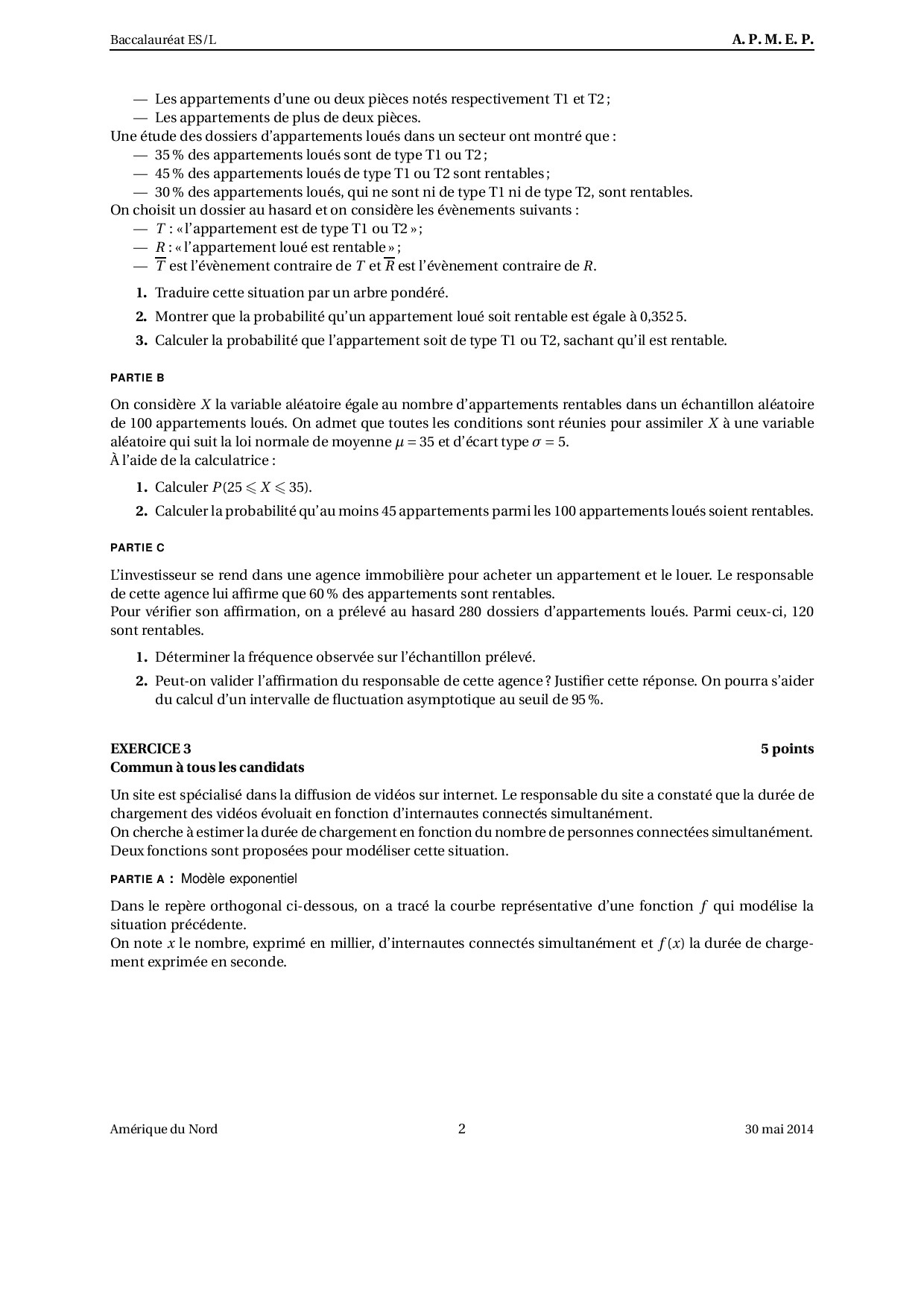 Baccalauréat ES/L A. P. M. E. P.

— Les appartements d'une ou deux pièces notés respectivement T1 et T2 ;
— Les appartements de plus de deux pièces.
Une étude des dossiers d'appartements loués dans un secteur ont montré que :
— 35 % des appartements loués sont de type T1 ou T2 ;
— 45 % des appartements loués de type T1 ou T2 sont rentables ;
— 30 % des appartements loués, qui ne sont ni de type T1 ni de type T2, sont rentables.
On choisit un dossier au hasard et on considère les évènements suivants :
— $T$ : « l'appartement est de type T1 ou T2 » ;
— $R$ : « l'appartement loué est rentable » ;
— $\overline{T}$ est l'évènement contraire de $T$ et $\overline{R}$ est l'évènement contraire de $R$.

1. Traduire cette situation par un arbre pondéré.

2. Montrer que la probabilité qu'un appartement loué soit rentable est égale à 0,352 5.

3. Calculer la probabilité que l'appartement soit de type T1 ou T2, sachant qu'il est rentable.

PARTIE B

On considère $X$ la variable aléatoire égale au nombre d'appartements rentables dans un échantillon aléatoire de 100 appartements loués. On admet que toutes les conditions sont réunies pour assimiler $X$ à une variable aléatoire qui suit la loi normale de moyenne $\mu = 35$ et d'écart type $\sigma = 5$.
À l'aide de la calculatrice :

1. Calculer $P(25 \leqslant X \leqslant 35)$.

2. Calculer la probabilité qu'au moins 45 appartements parmi les 100 appartements loués soient rentables.

PARTIE C

L'investisseur se rend dans une agence immobilière pour acheter un appartement et le louer. Le responsable de cette agence lui affirme que 60 % des appartements sont rentables.
Pour vérifier son affirmation, on a prélevé au hasard 280 dossiers d'appartements loués. Parmi ceux-ci, 120 sont rentables.

1. Déterminer la fréquence observée sur l'échantillon prélevé.

2. Peut-on valider l'affirmation du responsable de cette agence ? Justifier cette réponse. On pourra s'aider du calcul d'un intervalle de fluctuation asymptotique au seuil de 95 %.

EXERCICE 3 5 points
Commun à tous les candidats

Un site est spécialisé dans la diffusion de vidéos sur internet. Le responsable du site a constaté que la durée de chargement des vidéos évoluait en fonction d'internautes connectés simultanément.
On cherche à estimer la durée de chargement en fonction du nombre de personnes connectées simultanément.
Deux fonctions sont proposées pour modéliser cette situation.

PARTIE A : Modèle exponentiel

Dans le repère orthogonal ci-dessous, on a tracé la courbe représentative d'une fonction $f$ qui modélise la situation précédente.
On note $x$ le nombre, exprimé en millier, d'internautes connectés simultanément et $f(x)$ la durée de chargement exprimée en seconde.

Amérique du Nord 2 30 mai 2014